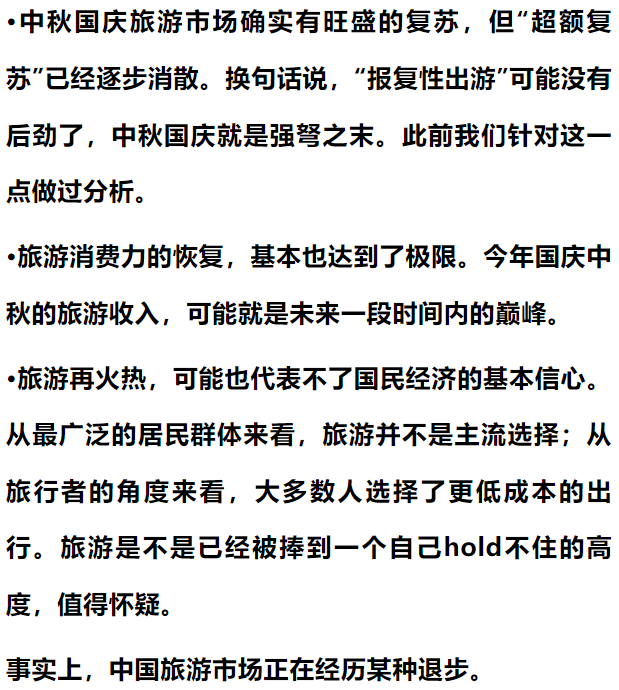 •中秋国庆旅游市场确实有旺盛的复苏，但“超额复苏”已经逐步消散。换句话说，“报复性出游”可能没有后劲了，中秋国庆就是强弩之末。此前我们针对这一点做过分析。

•旅游消费力的恢复，基本也达到了极限。今年国庆中秋的旅游收入，可能就是未来一段时间内的巅峰。

•旅游再火热，可能也代表不了国民经济的基本信心。从最广泛的居民群体来看，旅游并不是主流选择；从旅行者的角度来看，大多数人选择了更低成本的出行。旅游是不是已经被捧到一个自己hold不住的高度，值得怀疑。

事实上，中国旅游市场正在经历某种退步。